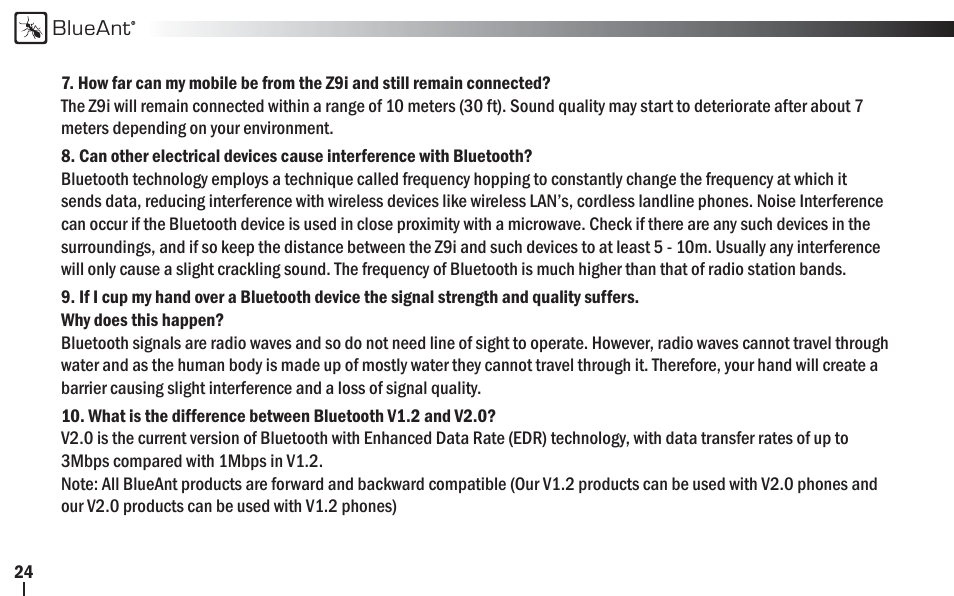 BlueAnt®

7. How far can my mobile be from the Z9i and still remain connected?
The Z9i will remain connected within a range of 10 meters (30 ft). Sound quality may start to deteriorate after about 7 meters depending on your environment.

8. Can other electrical devices cause interference with Bluetooth?
Bluetooth technology employs a technique called frequency hopping to constantly change the frequency at which it sends data, reducing interference with wireless devices like wireless LAN's, cordless landline phones. Noise Interference can occur if the Bluetooth device is used in close proximity with a microwave. Check if there are any such devices in the surroundings, and if so keep the distance between the Z9i and such devices to at least 5 - 10m. Usually any interference will only cause a slight crackling sound. The frequency of Bluetooth is much higher than that of radio station bands.

9. If I cup my hand over a Bluetooth device the signal strength and quality suffers.
Why does this happen?
Bluetooth signals are radio waves and so do not need line of sight to operate. However, radio waves cannot travel through water and as the human body is made up of mostly water they cannot travel through it. Therefore, your hand will create a barrier causing slight interference and a loss of signal quality.

10. What is the difference between Bluetooth V1.2 and V2.0?
V2.0 is the current version of Bluetooth with Enhanced Data Rate (EDR) technology, with data transfer rates of up to 3Mbps compared with 1Mbps in V1.2.
Note: All BlueAnt products are forward and backward compatible (Our V1.2 products can be used with V2.0 phones and our V2.0 products can be used with V1.2 phones)

24